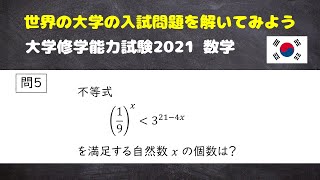 世界の大学の入試問題を解いてみよう

大学修学能力試験2021　数学

問5

不等式

$\left(\frac{1}{9}\right)^x < 3^{21-4x}$

を満足する自然数 $x$ の個数は？